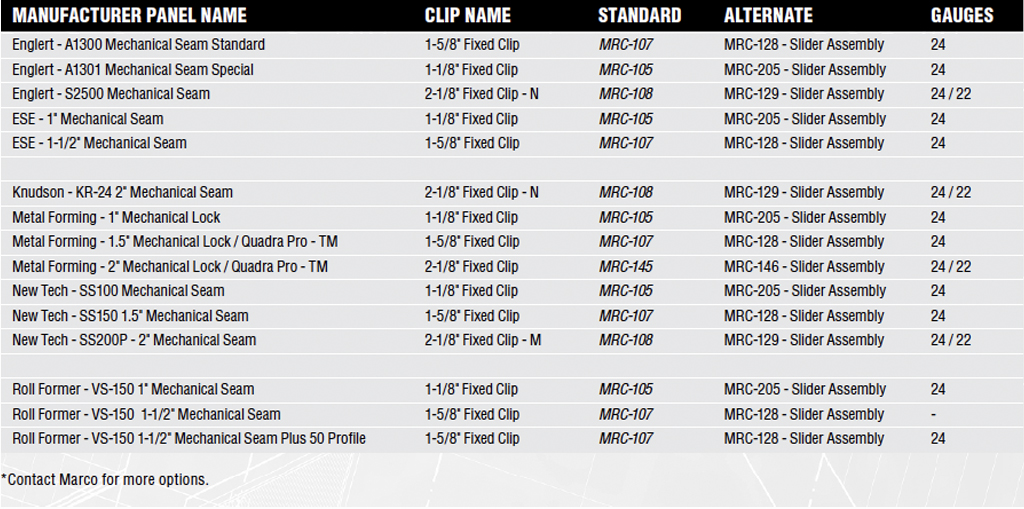 | MANUFACTURER PANEL NAME | CLIP NAME | STANDARD | ALTERNATE | GAUGES |
|---|---|---|---|---|
| Englert - A1300 Mechanical Seam Standard | 1-5/8" Fixed Clip | MRC-107 | MRC-128 - Slider Assembly | 24 |
| Englert - A1301 Mechanical Seam Special | 1-1/8" Fixed Clip | MRC-105 | MRC-205 - Slider Assembly | 24 |
| Englert - S2500 Mechanical Seam | 2-1/8" Fixed Clip - N | MRC-108 | MRC-129 - Slider Assembly | 24 / 22 |
| ESE - 1" Mechanical Seam | 1-1/8" Fixed Clip | MRC-105 | MRC-205 - Slider Assembly | 24 |
| ESE - 1-1/2" Mechanical Seam | 1-5/8" Fixed Clip | MRC-107 | MRC-128 - Slider Assembly | 24 |
| | | | | |
| Knudson - KR-24 2" Mechanical Seam | 2-1/8" Fixed Clip - N | MRC-108 | MRC-129 - Slider Assembly | 24 / 22 |
| Metal Forming - 1" Mechanical Lock | 1-1/8" Fixed Clip | MRC-105 | MRC-205 - Slider Assembly | 24 |
| Metal Forming - 1.5" Mechanical Lock / Quadra Pro - TM | 1-5/8" Fixed Clip | MRC-107 | MRC-128 - Slider Assembly | 24 |
| Metal Forming - 2" Mechanical Lock / Quadra Pro - TM | 2-1/8" Fixed Clip | MRC-145 | MRC-146 - Slider Assembly | 24 / 22 |
| New Tech - SS100 Mechanical Seam | 1-1/8" Fixed Clip | MRC-105 | MRC-205 - Slider Assembly | 24 |
| New Tech - SS150 1.5" Mechanical Seam | 1-5/8" Fixed Clip | MRC-107 | MRC-128 - Slider Assembly | 24 |
| New Tech - SS200P - 2" Mechanical Seam | 2-1/8" Fixed Clip - M | MRC-108 | MRC-129 - Slider Assembly | 24 / 22 |
| | | | | |
| Roll Former - VS-150 1" Mechanical Seam | 1-1/8" Fixed Clip | MRC-105 | MRC-205 - Slider Assembly | 24 |
| Roll Former - VS-150 1-1/2" Mechanical Seam | 1-5/8" Fixed Clip | MRC-107 | MRC-128 - Slider Assembly | - |
| Roll Former - VS-150 1-1/2" Mechanical Seam Plus 50 Profile | 1-5/8" Fixed Clip | MRC-107 | MRC-128 - Slider Assembly | 24 |

*Contact Marco for more options.